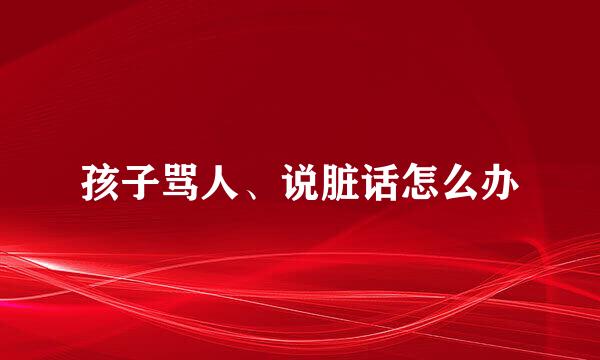 孩子骂人、说脏话怎么办